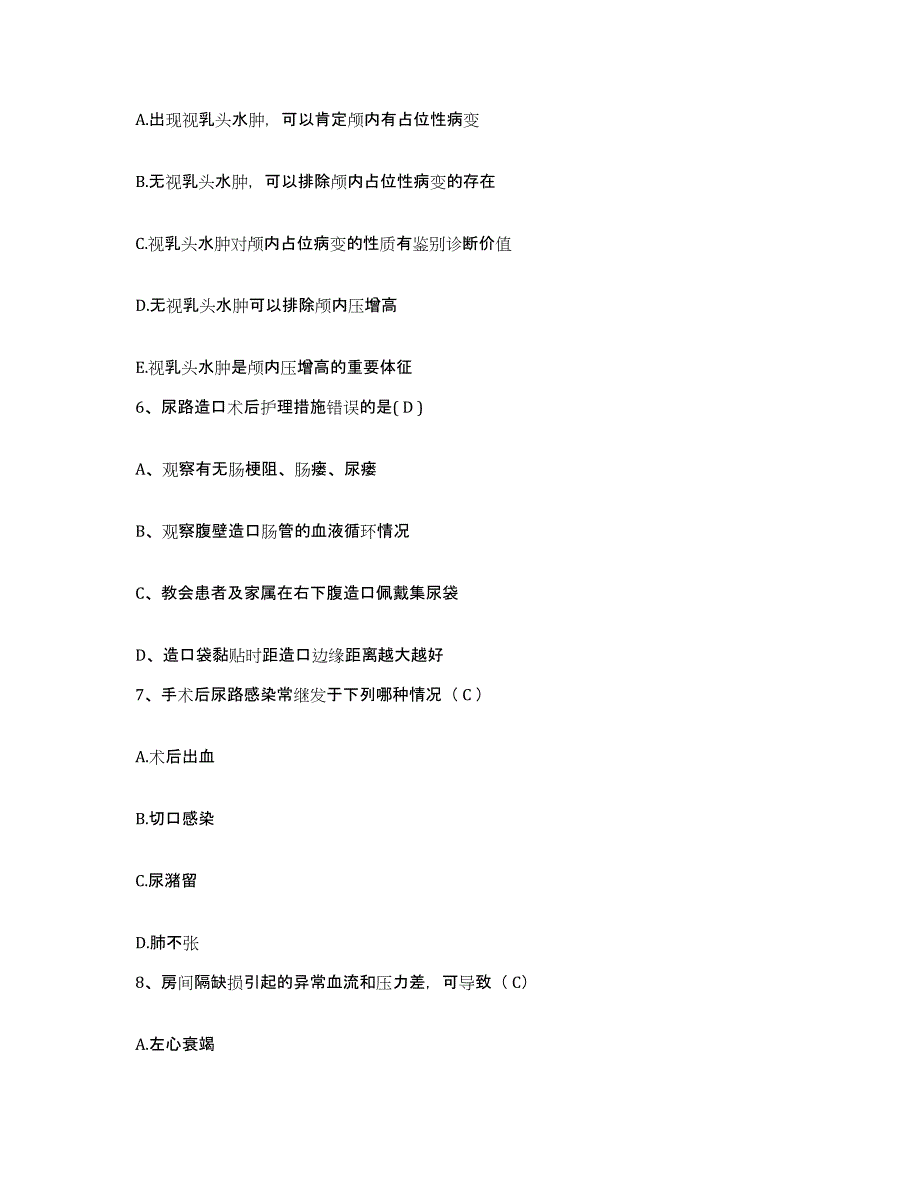 A.出现视乳头水肿，可以肯定颅内有占位性病变

B.无视乳头水肿，可以排除颅内占位性病变的存在

C.视乳头水肿对颅内占位病变的性质有鉴别诊断价值

D.无视乳头水肿可以排除颅内压增高

E.视乳头水肿是颅内压增高的重要体征

6、尿路造口术后护理措施错误的是( D )

A、观察有无肠梗阻、肠瘘、尿瘘

B、观察腹壁造口肠管的血液循环情况

C、教会患者及家属在右下腹造口佩戴集尿袋

D、造口袋黏贴时距造口边缘距离越大越好

7、手术后尿路感染常继发于下列哪种情况（ C ）

A.术后出血

B.切口感染

C.尿潴留

D.肺不张

8、房间隔缺损引起的异常血流和压力差，可导致（ C）

A.左心衰竭